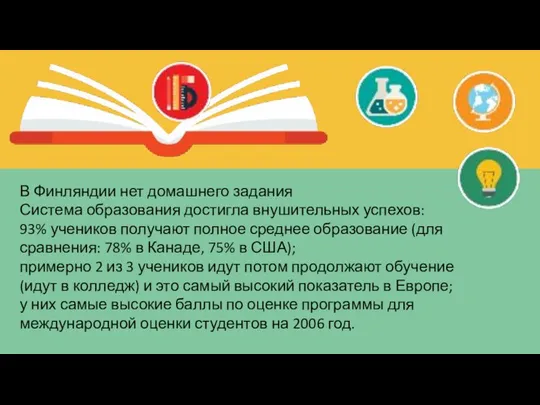 В Финляндии нет домашнего задания
Система образования достигла внушительных успехов:
93% учеников получают полное среднее образование (для сравнения: 78% в Канаде, 75% в США);
примерно 2 из 3 учеников идут потом продолжают обучение (идут в колледж) и это самый высокий показатель в Европе;
у них самые высокие баллы по оценке программы для международной оценки студентов на 2006 год.